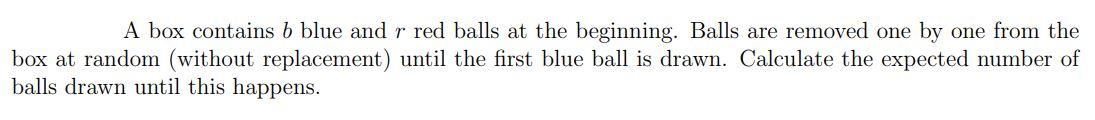 A box contains $b$ blue and $r$ red balls at the beginning. Balls are removed one by one from the box at random (without replacement) until the first blue ball is drawn. Calculate the expected number of balls drawn until this happens.